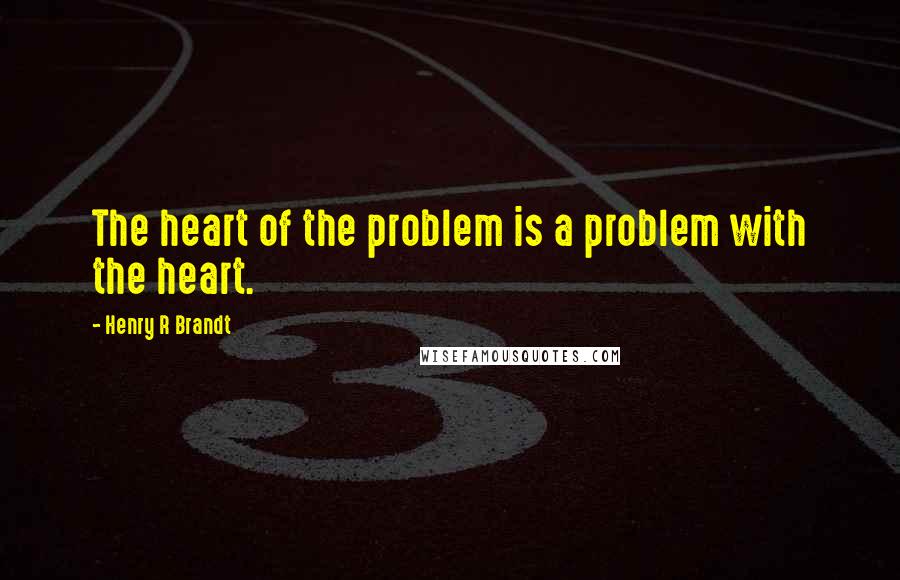 The heart of the problem is a problem with the heart.

- Henry R Brandt

WISEFAMOUSQUOTES.COM

3